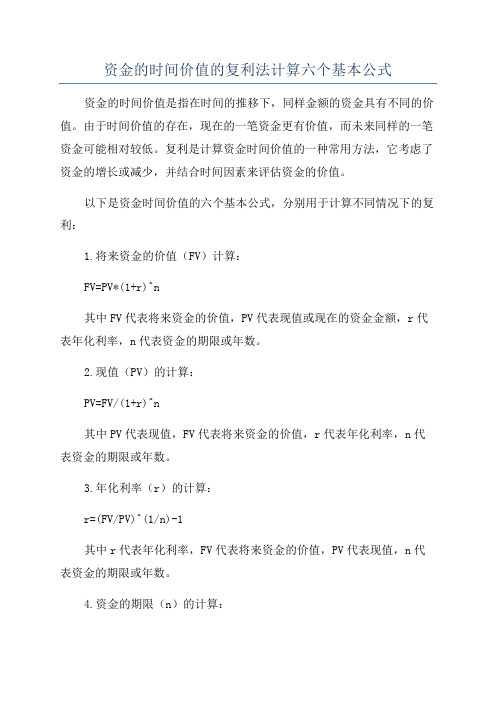 资金的时间价值的复利法计算六个基本公式

资金的时间价值是指在时间的推移下，同样金额的资金具有不同的价值。由于时间价值的存在，现在的一笔资金更有价值，而未来同样的一笔资金可能相对较低。复利是计算资金时间价值的一种常用方法，它考虑了资金的增长或减少，并结合时间因素来评估资金的价值。

以下是资金时间价值的六个基本公式，分别用于计算不同情况下的复利：

1.将来资金的价值（FV）计算：

FV=PV*(1+r)^n

其中FV代表将来资金的价值，PV代表现值或现在的资金金额，r代表年化利率，n代表资金的期限或年数。

2.现值（PV）的计算：

PV=FV/(1+r)^n

其中PV代表现值，FV代表将来资金的价值，r代表年化利率，n代表资金的期限或年数。

3.年化利率（r）的计算：

r=(FV/PV)^(1/n)-1

其中r代表年化利率，FV代表将来资金的价值，PV代表现值，n代表资金的期限或年数。

4.资金的期限（n）的计算：